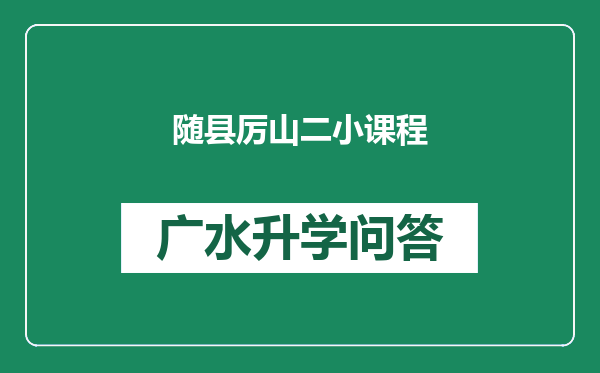 随县厉山二小课程

广水升学问答